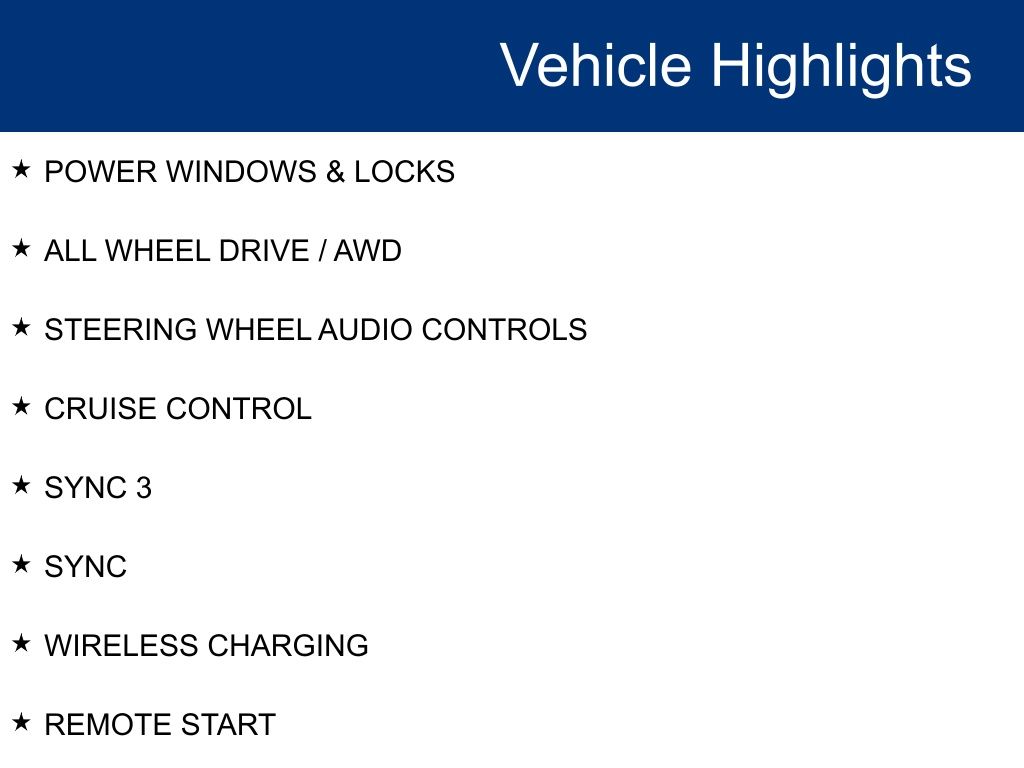 Vehicle Highlights

★ POWER WINDOWS & LOCKS

★ ALL WHEEL DRIVE / AWD

★ STEERING WHEEL AUDIO CONTROLS

★ CRUISE CONTROL

★ SYNC 3

★ SYNC

★ WIRELESS CHARGING

★ REMOTE START